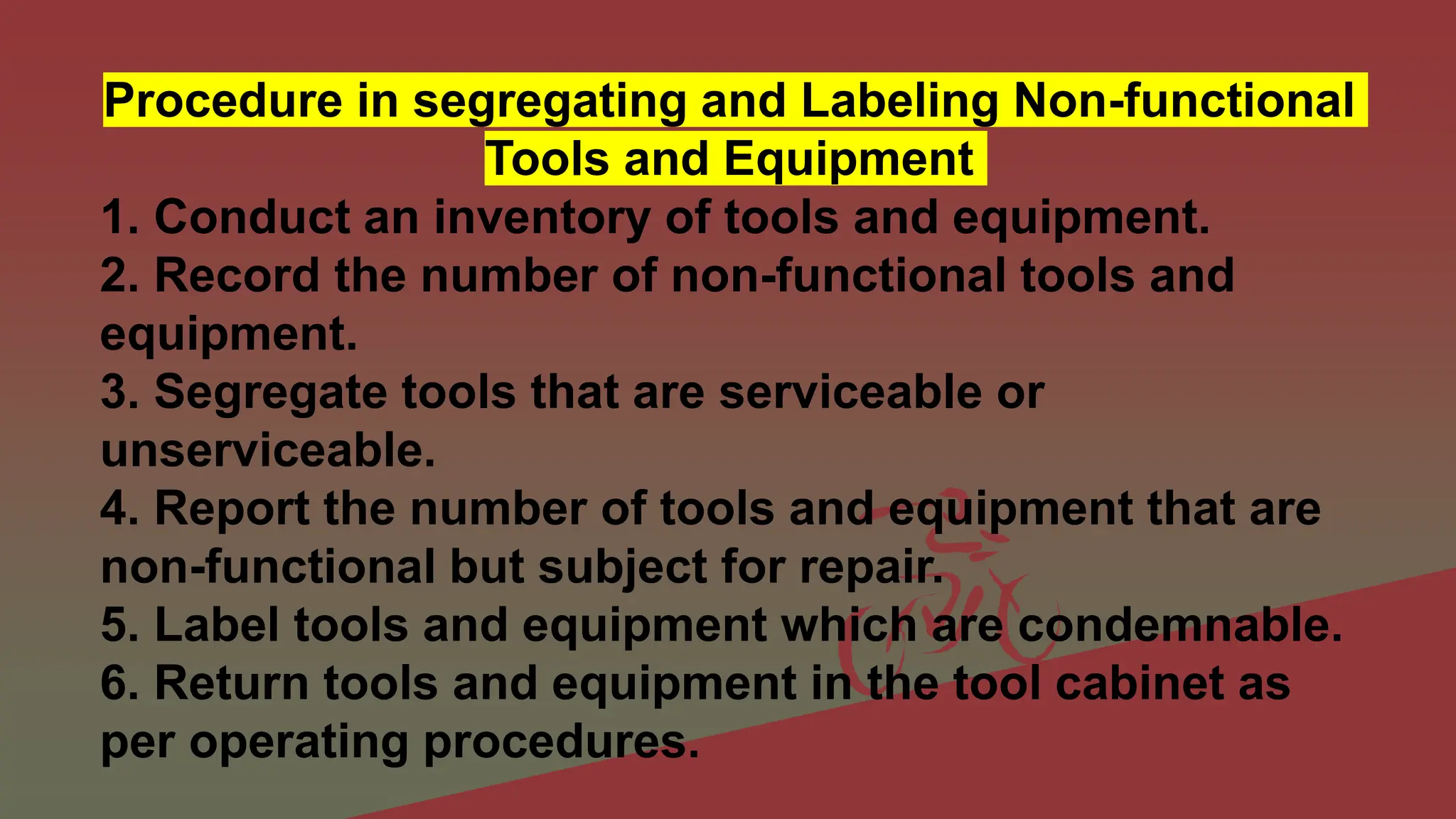 Procedure in segregating and Labeling Non-functional Tools and Equipment

1. Conduct an inventory of tools and equipment.
2. Record the number of non-functional tools and equipment.
3. Segregate tools that are serviceable or unserviceable.
4. Report the number of tools and equipment that are non-functional but subject for repair.
5. Label tools and equipment which are condemnable.
6. Return tools and equipment in the tool cabinet as per operating procedures.